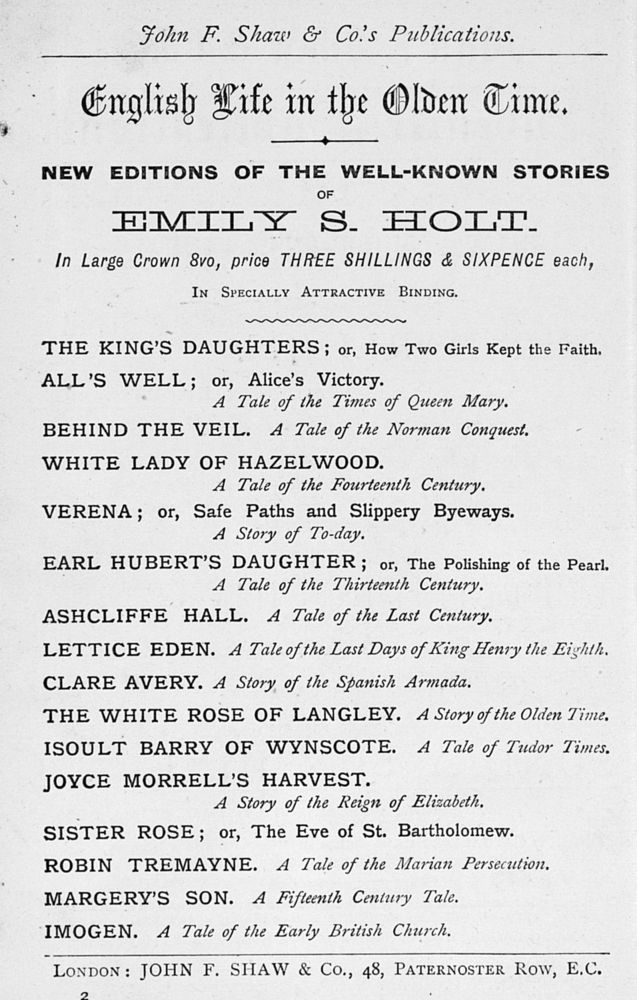 John F. Shaw & Co.'s Publications.

English Life in the Olden Time.

NEW EDITIONS OF THE WELL-KNOWN STORIES OF

EMILY S. HOLT.

In Large Crown 8vo, price THREE SHILLINGS & SIXPENCE each,

IN SPECIALLY ATTRACTIVE BINDING.

THE KING'S DAUGHTERS; or, How Two Girls Kept the Faith.

ALL'S WELL; or, Alice's Victory. A Tale of the Times of Queen Mary.

BEHIND THE VEIL. A Tale of the Norman Conquest.

WHITE LADY OF HAZELWOOD. A Tale of the Fourteenth Century.

VERENA; or, Safe Paths and Slippery Byeways. A Story of To-day.

EARL HUBERT'S DAUGHTER; or, The Polishing of the Pearl. A Tale of the Thirteenth Century.

ASHCLIFFE HALL. A Tale of the Last Century.

LETTICE EDEN. A Tale of the Last Days of King Henry the Eighth.

CLARE AVERY. A Story of the Spanish Armada.

THE WHITE ROSE OF LANGLEY. A Story of the Olden Time.

ISOULT BARRY OF WYNSCOTE. A Tale of Tudor Times.

JOYCE MORRELL'S HARVEST. A Story of the Reign of Elizabeth.

SISTER ROSE; or, The Eve of St. Bartholomew.

ROBIN TREMAYNE. A Tale of the Marian Persecution.

MARGERY'S SON. A Fifteenth Century Tale.

IMOGEN. A Tale of the Early British Church.

LONDON: JOHN F. SHAW & Co., 48, PATERNOSTER ROW, E.C.

2